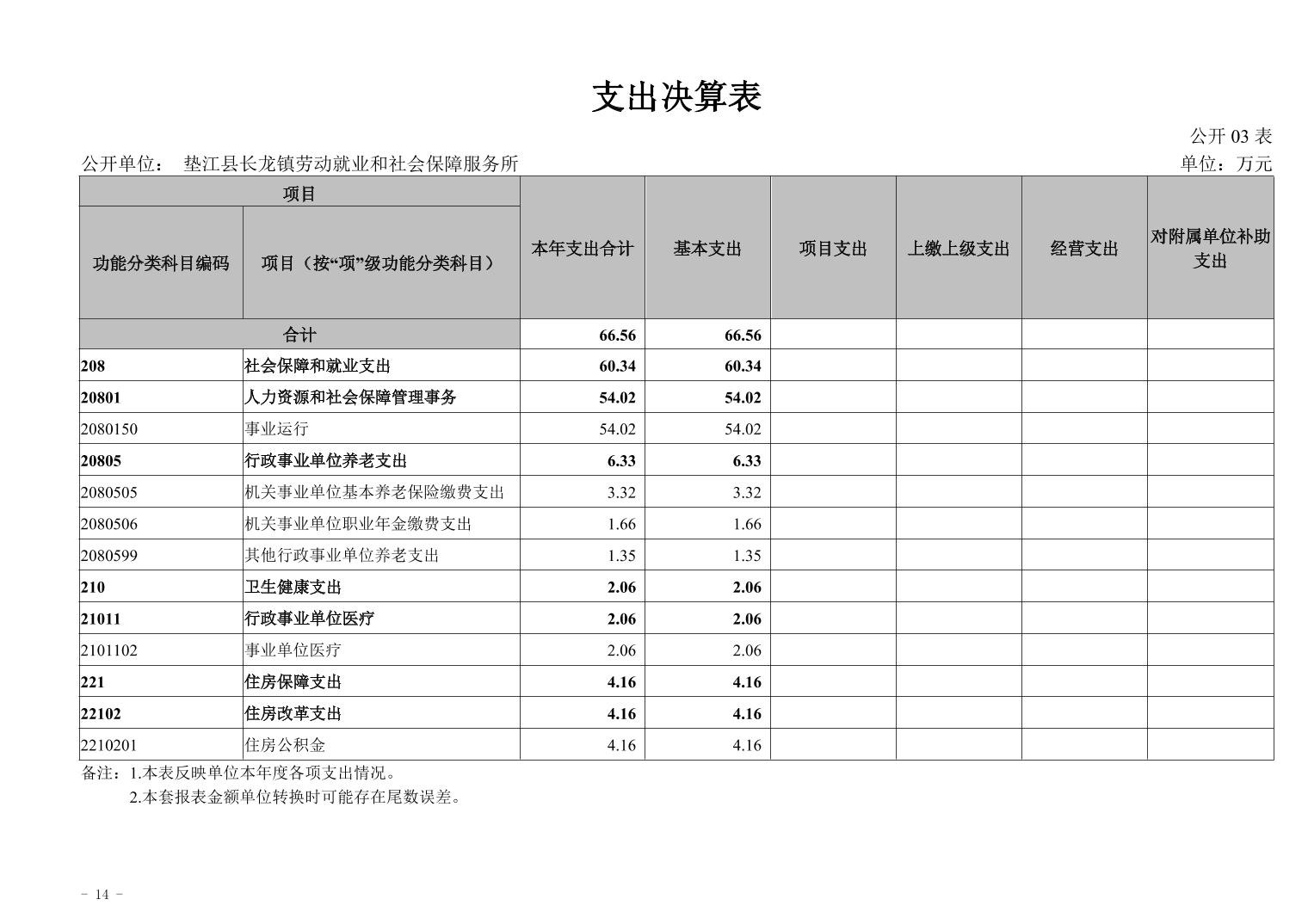 支出决算表

公开 03 表

公开单位： 垫江县长龙镇劳动就业和社会保障服务所

单位：万元

| 项目 | | 本年支出合计 | 基本支出 | 项目支出 | 上缴上级支出 | 经营支出 | 对附属单位补助支出 |
|---|---|---|---|---|---|---|---|
| 功能分类科目编码 | 项目（按“项”级功能分类科目） | | | | | | |
| 合计 | | 66.56 | 66.56 | | | | |
| 208 | 社会保障和就业支出 | 60.34 | 60.34 | | | | |
| 20801 | 人力资源和社会保障管理事务 | 54.02 | 54.02 | | | | |
| 2080150 | 事业运行 | 54.02 | 54.02 | | | | |
| 20805 | 行政事业单位养老支出 | 6.33 | 6.33 | | | | |
| 2080505 | 机关事业单位基本养老保险缴费支出 | 3.32 | 3.32 | | | | |
| 2080506 | 机关事业单位职业年金缴费支出 | 1.66 | 1.66 | | | | |
| 2080599 | 其他行政事业单位养老支出 | 1.35 | 1.35 | | | | |
| 210 | 卫生健康支出 | 2.06 | 2.06 | | | | |
| 21011 | 行政事业单位医疗 | 2.06 | 2.06 | | | | |
| 2101102 | 事业单位医疗 | 2.06 | 2.06 | | | | |
| 221 | 住房保障支出 | 4.16 | 4.16 | | | | |
| 22102 | 住房改革支出 | 4.16 | 4.16 | | | | |
| 2210201 | 住房公积金 | 4.16 | 4.16 | | | | |

备注：1.本表反映单位本年度各项支出情况。
2.本套报表金额单位转换时可能存在尾数误差。

- 14 -